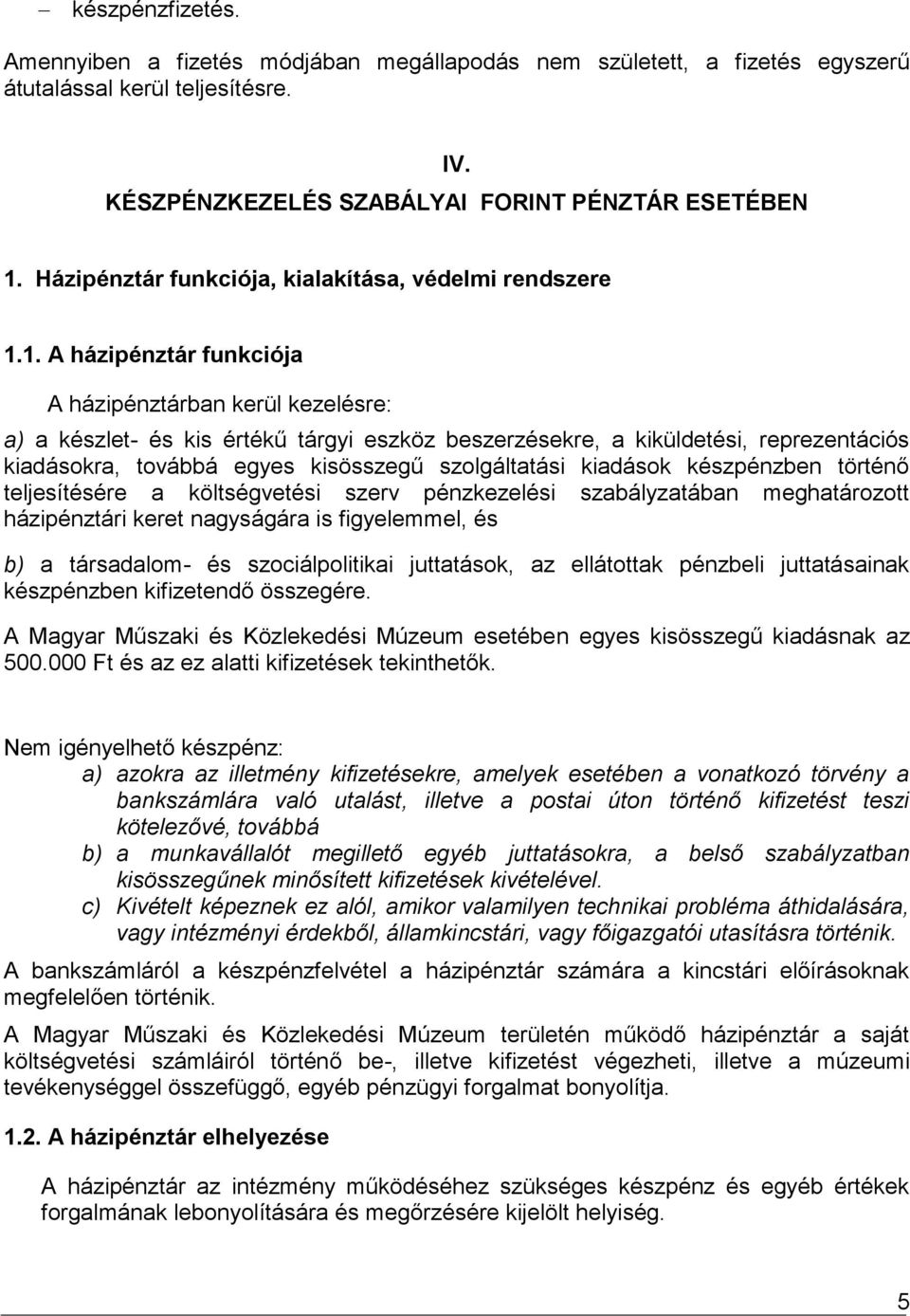 – készpénzfizetés.

Amennyiben a fizetés módjában megállapodás nem született, a fizetés egyszerű átutalással kerül teljesítésre.

IV.
KÉSZPÉNZKEZELÉS SZABÁLYAI FORINT PÉNZTÁR ESETÉBEN

1. Házipénztár funkciója, kialakítása, védelmi rendszere

1.1. A házipénztár funkciója

A házipénztárban kerül kezelésre:

a) a készlet- és kis értékű tárgyi eszköz beszerzésekre, a kiküldetési, reprezentációs kiadásokra, továbbá egyes kisösszegű szolgáltatási kiadások készpénzben történő teljesítésére a költségvetési szerv pénzkezelési szabályzatában meghatározott házipénztári keret nagyságára is figyelemmel, és

b) a társadalom- és szociálpolitikai juttatások, az ellátottak pénzbeli juttatásainak készpénzben kifizetendő összegére.

A Magyar Műszaki és Közlekedési Múzeum esetében egyes kisösszegű kiadásnak az 500.000 Ft és az ez alatti kifizetések tekinthetők.

Nem igényelhető készpénz:
a) azokra az illetmény kifizetésekre, amelyek esetében a vonatkozó törvény a bankszámlára való utalást, illetve a postai úton történő kifizetést teszi kötelezővé, továbbá
b) a munkavállalót megillető egyéb juttatásokra, a belső szabályzatban kisösszegűnek minősített kifizetések kivételével.
c) Kivételt képeznek ez alól, amikor valamilyen technikai probléma áthidalására, vagy intézményi érdekből, államkincstári, vagy főigazgatói utasításra történik.

A bankszámláról a készpénzfelvétel a házipénztár számára a kincstári előírásoknak megfelelően történik.

A Magyar Műszaki és Közlekedési Múzeum területén működő házipénztár a saját költségvetési számláiról történő be-, illetve kifizetést végezheti, illetve a múzeumi tevékenységgel összefüggő, egyéb pénzügyi forgalmat bonyolítja.

1.2. A házipénztár elhelyezése

A házipénztár az intézmény működéséhez szükséges készpénz és egyéb értékek forgalmának lebonyolítására és megőrzésére kijelölt helyiség.

5